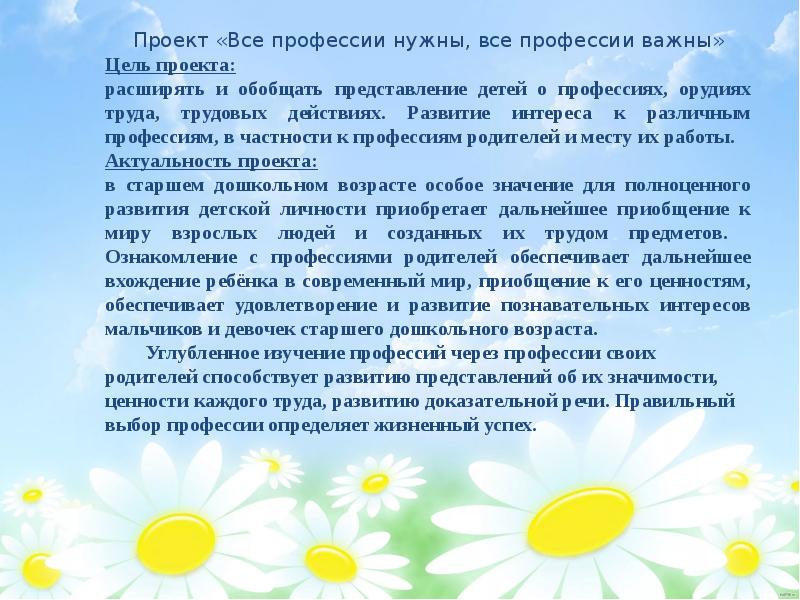 Проект «Все профессии нужны, все профессии важны»
Цель проекта:
расширять и обобщать представление детей о профессиях, орудиях труда, трудовых действиях. Развитие интереса к различным профессиям, в частности к профессиям родителей и месту их работы.
Актуальность проекта:
в старшем дошкольном возрасте особое значение для полноценного развития детской личности приобретает дальнейшее приобщение к миру взрослых людей и созданных их трудом предметов. Ознакомление с профессиями родителей обеспечивает дальнейшее вхождение ребёнка в современный мир, приобщение к его ценностям, обеспечивает удовлетворение и развитие познавательных интересов мальчиков и девочек старшего дошкольного возраста.

Углубленное изучение профессий через профессии своих родителей способствует развитию представлений об их значимости, ценности каждого труда, развитию доказательной речи. Правильный выбор профессии определяет жизненный успех.